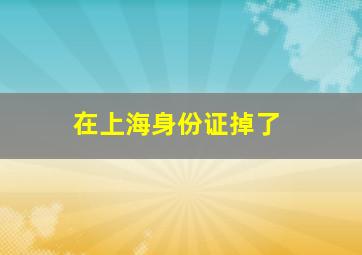 在上海身份证掉了